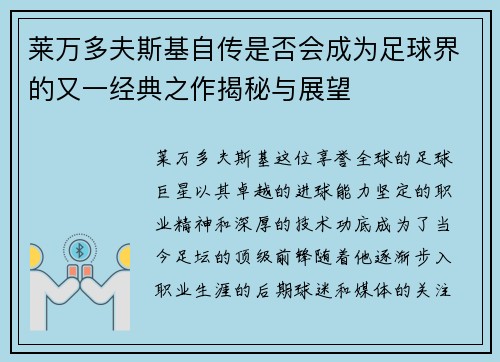 莱万多夫斯基自传是否会成为足球界的又一经典之作揭秘与展望

莱万多夫斯基这位享誉全球的足球巨星以其卓越的进球能力坚定的职业精神和深厚的技术功底成为了当今足坛的顶级前锋随着他逐渐步入职业生涯的后期球迷和媒体的关注